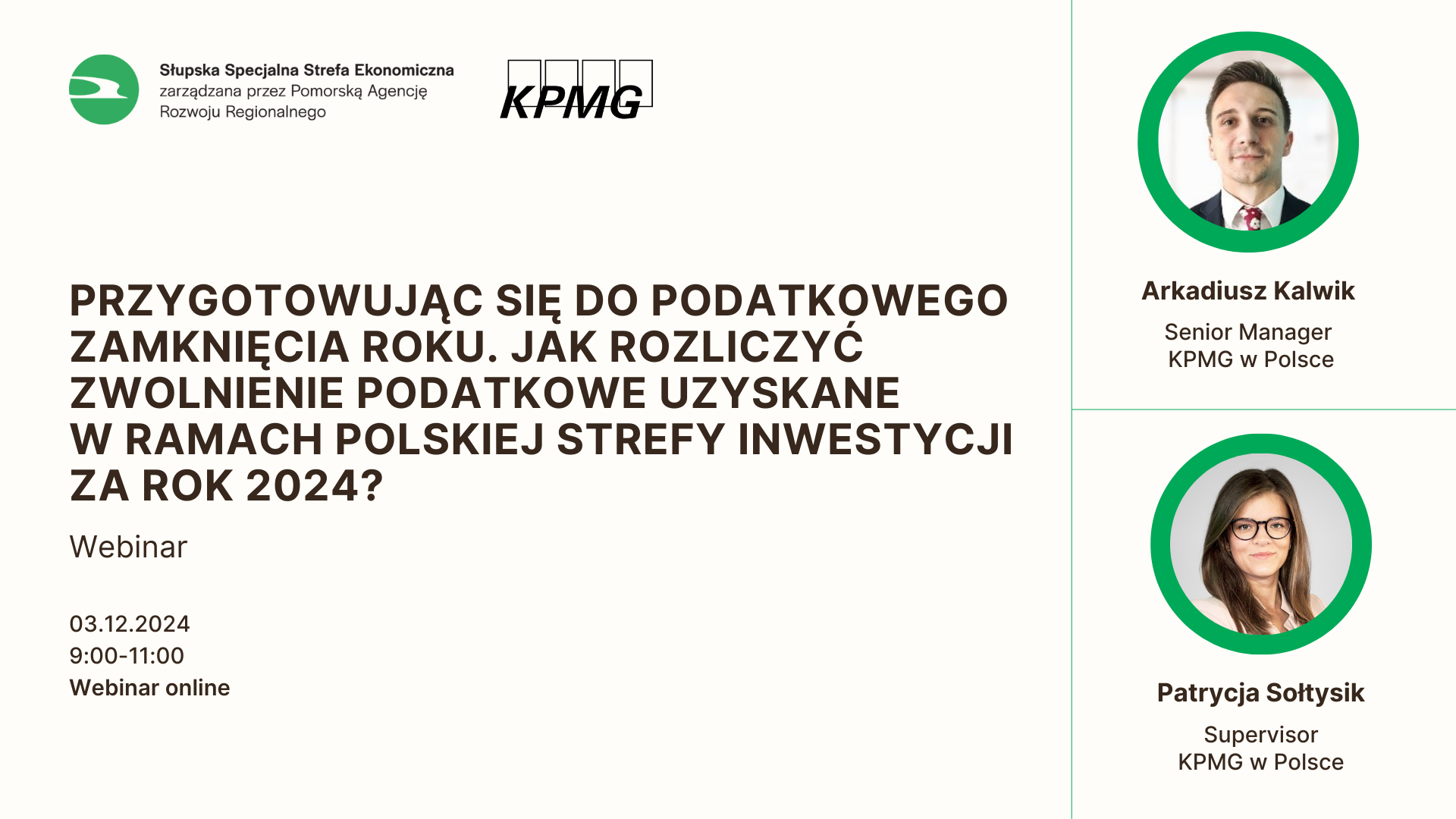 Słupska Specjalna Strefa Ekonomiczna
zarządzana przez Pomorską Agencję Rozwoju Regionalnego

KPMG

PRZYGOTOWUJĄC SIĘ DO PODATKOWEGO ZAMKNIĘCIA ROKU. JAK ROZLICZYĆ ZWOLNIENIE PODATKOWE UZYSKANE W RAMACH POLSKIEJ STREFY INWESTYCJI ZA ROK 2024?

Webinar

03.12.2024
9:00-11:00
Webinar online

Arkadiusz Kalwik

Senior Manager
KPMG w Polsce

Patrycja Sołtysik

Supervisor
KPMG w Polsce